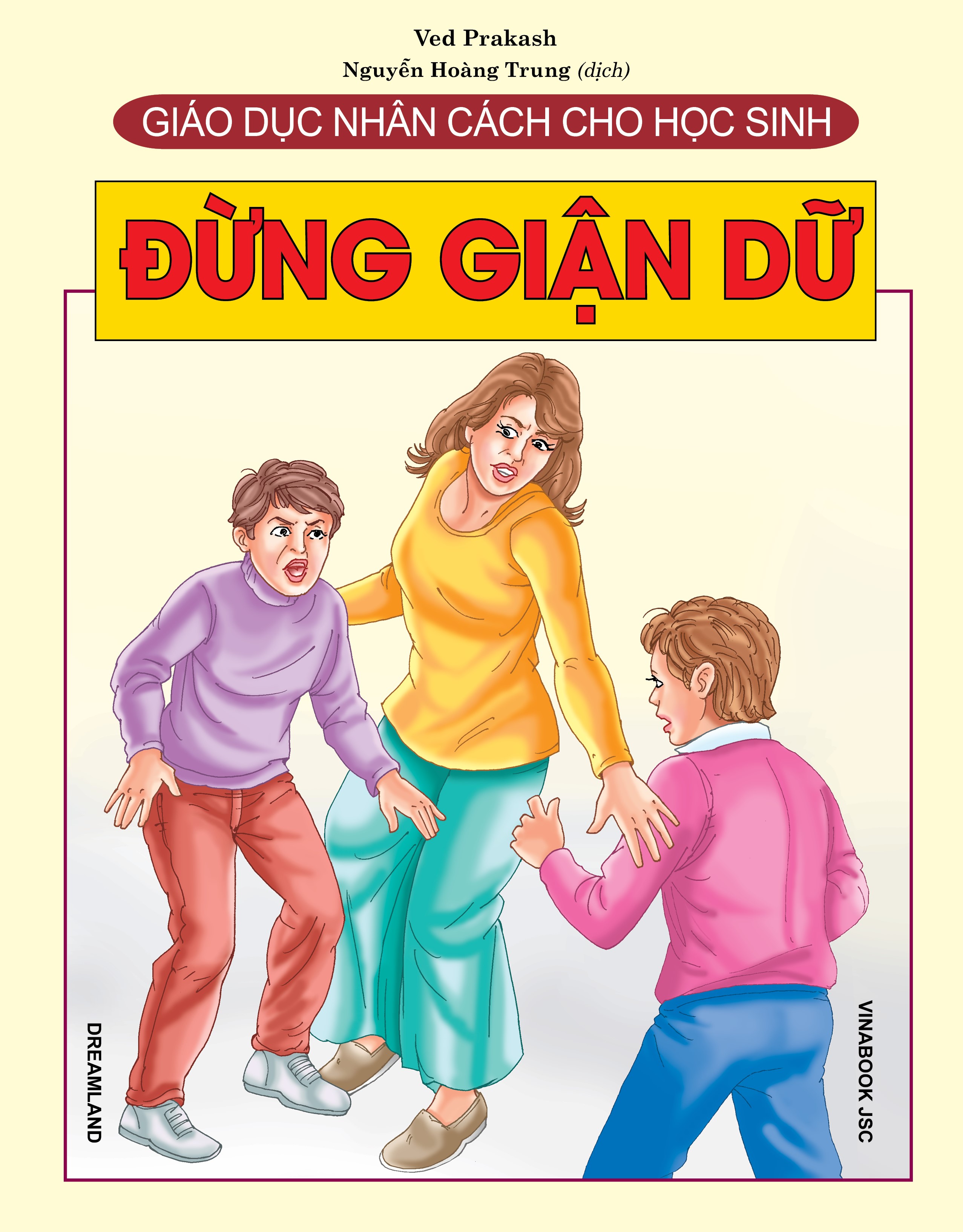 Ved Prakash
Nguyễn Hoàng Trung (dịch)

GIÁO DỤC NHÂN CÁCH CHO HỌC SINH

ĐỪNG GIẬN DỮ

DREAMLAND

VINABOOK JSC